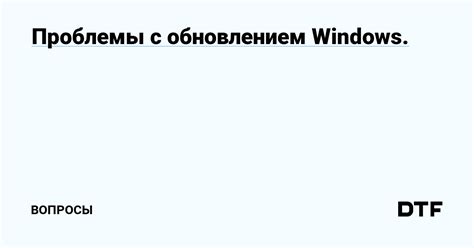 Проблемы с обновлением Windows.

ВОПРОСЫ

DTF